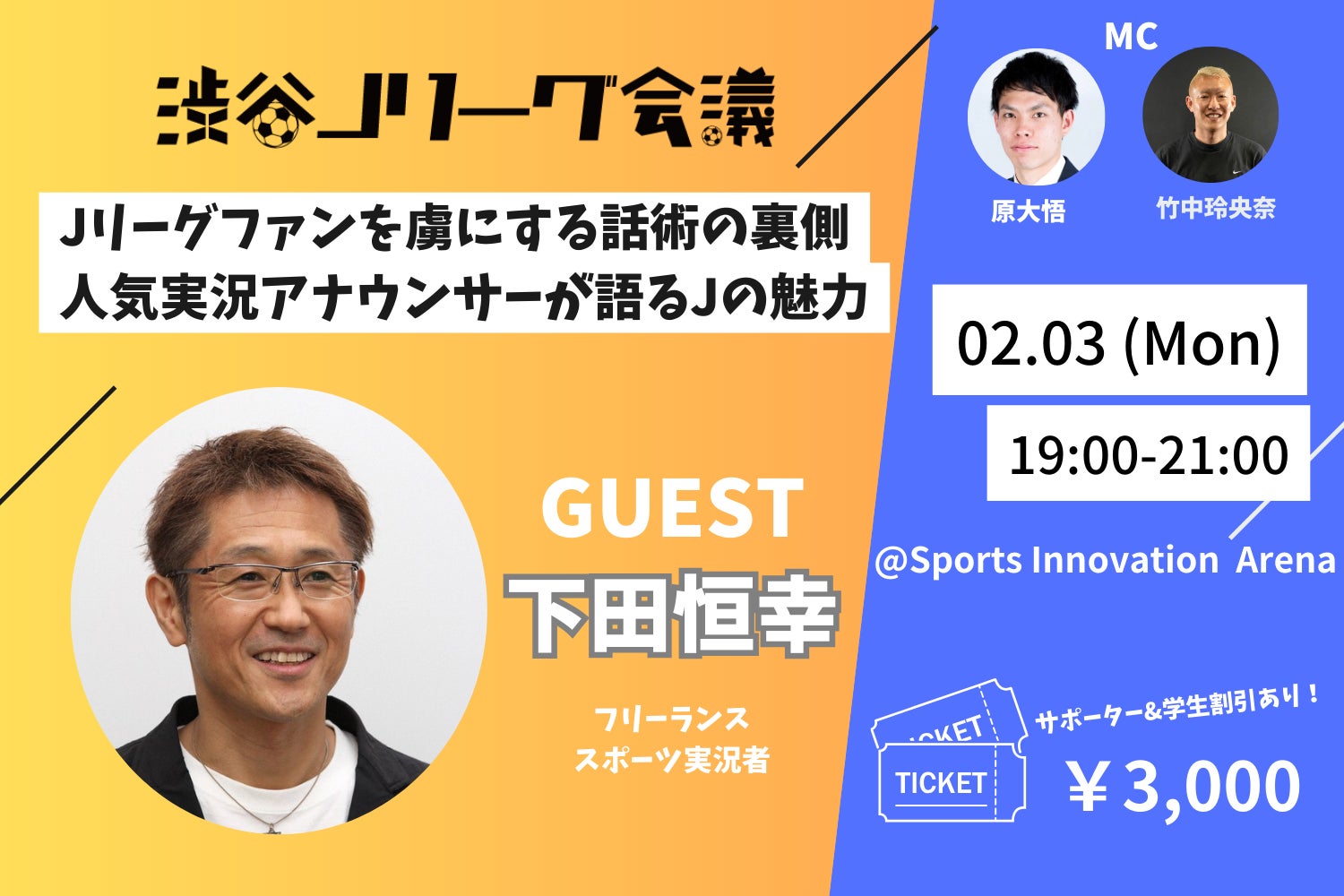 渋谷Jリーグ会議

Jリーグファンを虜にする話術の裏側
人気実況アナウンサーが語るJの魅力

GUEST
下田恒幸

フリーランス
スポーツ実況者

MC
原大悟
竹中玲央奈

02.03 (Mon)
19:00-21:00

@Sports Innovation Arena

TICKET
TICKET

サポーター&学生割引あり！
￥3,000